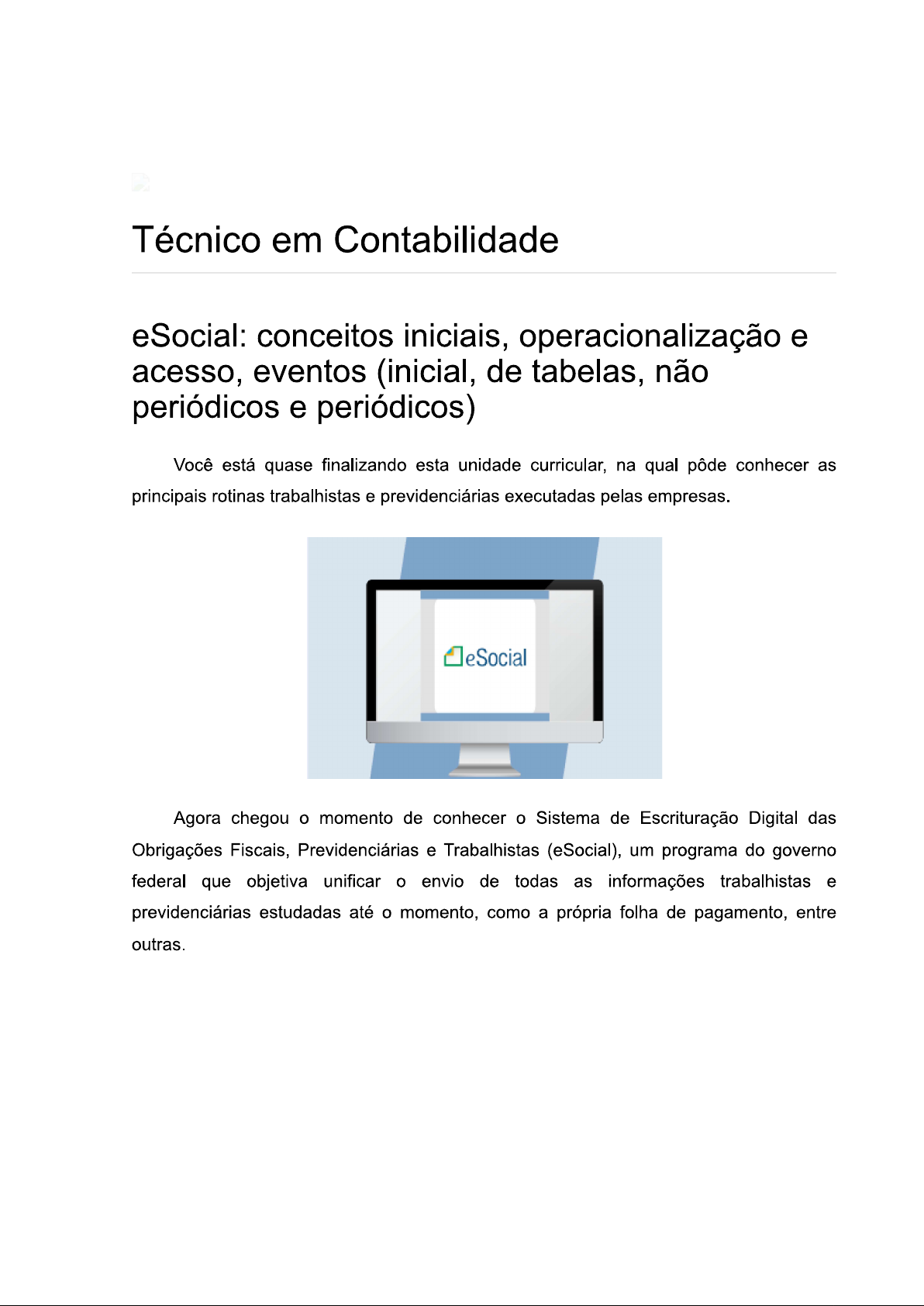 Técnico em Contabilidade

eSocial: conceitos iniciais, operacionalização e acesso, eventos (inicial, de tabelas, não periódicos e periódicos)

Você está quase finalizando esta unidade curricular, na qual pôde conhecer as principais rotinas trabalhistas e previdenciárias executadas pelas empresas.

eSocial

Agora chegou o momento de conhecer o Sistema de Escrituração Digital das Obrigações Fiscais, Previdenciárias e Trabalhistas (eSocial), um programa do governo federal que objetiva unificar o envio de todas as informações trabalhistas e previdenciárias estudadas até o momento, como a própria folha de pagamento, entre outras.